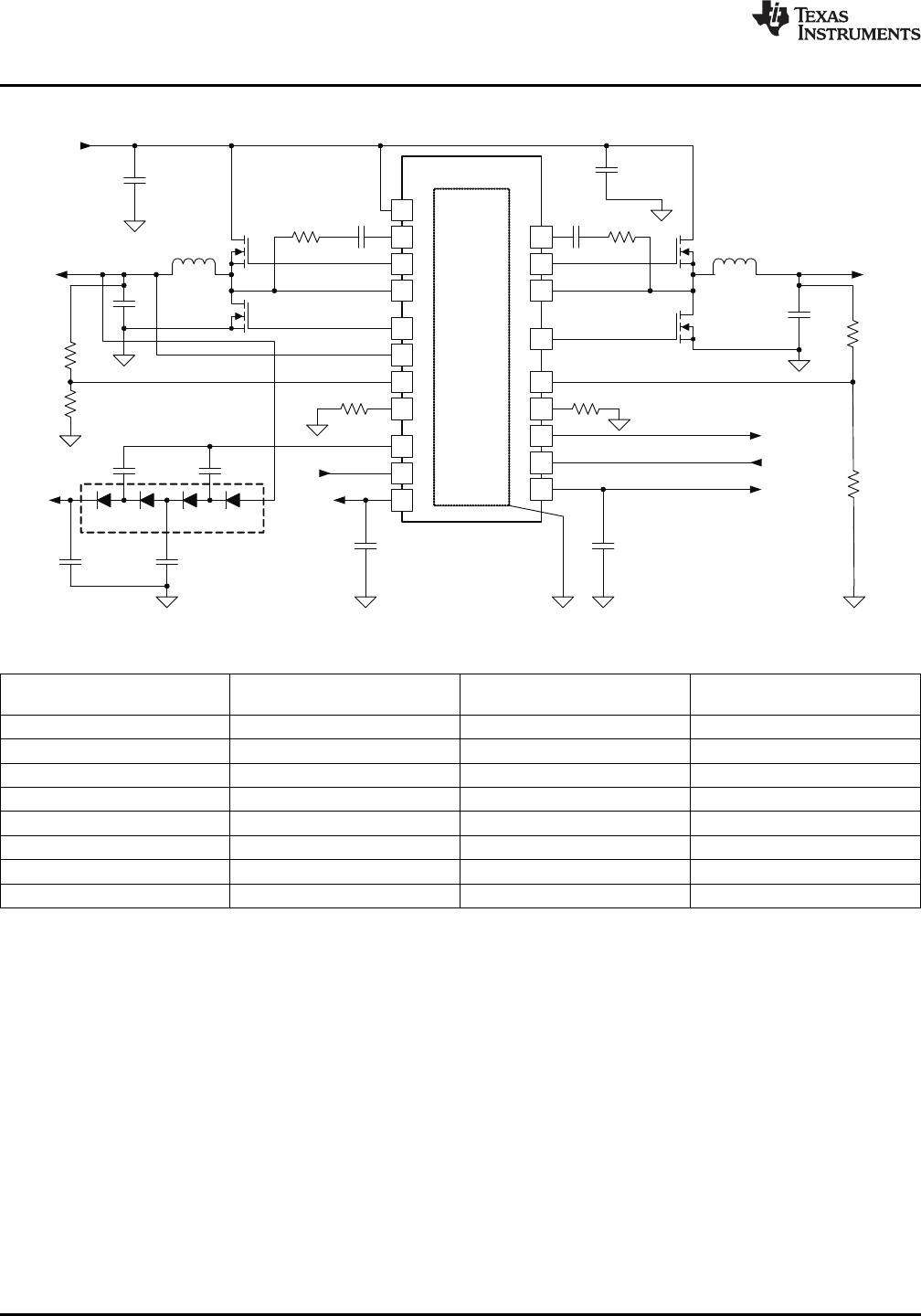 TEXAS INSTRUMENTS